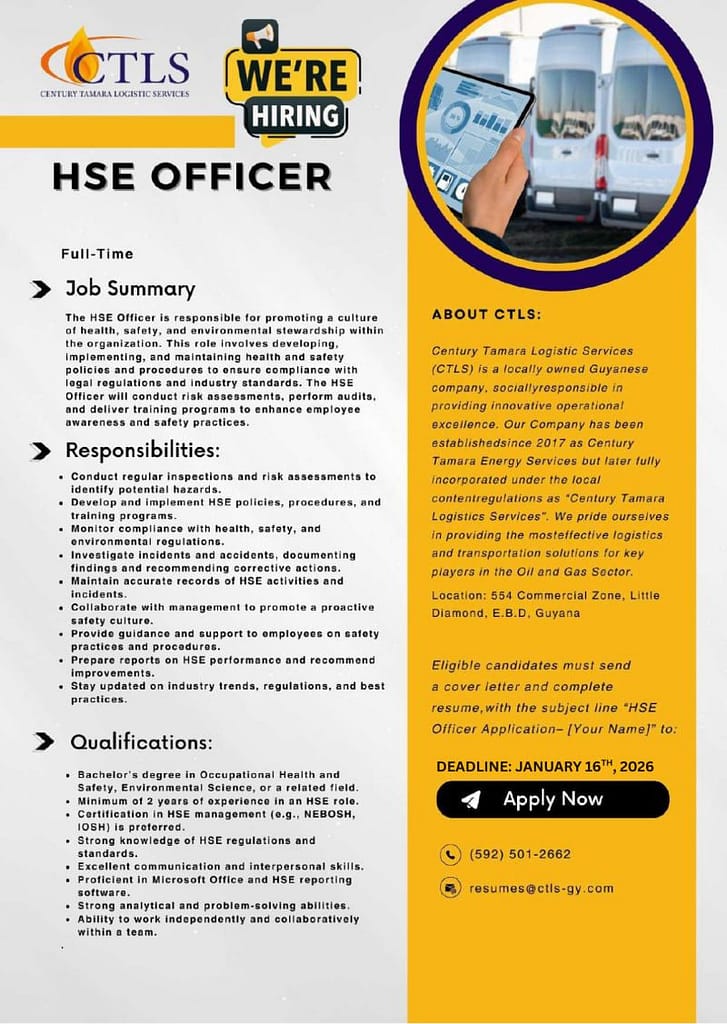 CTLS
CENTURY TAMARA LOGISTIC SERVICES

WE'RE HIRING

HSE OFFICER

Full-Time

Job Summary

The HSE Officer is responsible for promoting a culture of health, safety, and environmental stewardship within the organization. This role involves developing, implementing, and maintaining health and safety policies and procedures to ensure compliance with legal regulations and industry standards. The HSE Officer will conduct risk assessments, perform audits, and deliver training programs to enhance employee awareness and safety practices.

Responsibilities:

- Conduct regular inspections and risk assessments to identify potential hazards.
- Develop and implement HSE policies, procedures, and training programs.
- Monitor compliance with health, safety, and environmental regulations.
- Investigate incidents and accidents, documenting findings and recommending corrective actions.
- Maintain accurate records of HSE activities and incidents.
- Collaborate with management to promote a proactive safety culture.
- Provide guidance and support to employees on safety practices and procedures.
- Prepare reports on HSE performance and recommend improvements.
- Stay updated on industry trends, regulations, and best practices.

Qualifications:

- Bachelor's degree in Occupational Health and Safety, Environmental Science, or a related field.
- Minimum of 2 years of experience in an HSE role.
- Certification in HSE management (e.g., NEBOSH, IOSH) is preferred.
- Strong knowledge of HSE regulations and standards.
- Excellent communication and interpersonal skills.
- Proficient in Microsoft Office and HSE reporting software.
- Strong analytical and problem-solving abilities.
- Ability to work independently and collaboratively within a team.

ABOUT CTLS:

Century Tamara Logistic Services (CTLS) is a locally owned Guyanese company, sociallyresponsible in providing innovative operational excellence. Our Company has been establishedsince 2017 as Century Tamara Energy Services but later fully incorporated under the local contentregulations as "Century Tamara Logistics Services". We pride ourselves in providing the mosteffective logistics and transportation solutions for key players in the Oil and Gas Sector.

Location: 554 Commercial Zone, Little Diamond, E.B.D, Guyana

Eligible candidates must send a cover letter and complete resume,with the subject line "HSE Officer Application– [Your Name]" to:

DEADLINE: JANUARY 16$^{TH}$, 2026

Apply Now

(592) 501-2662

resumes@ctls-gy.com